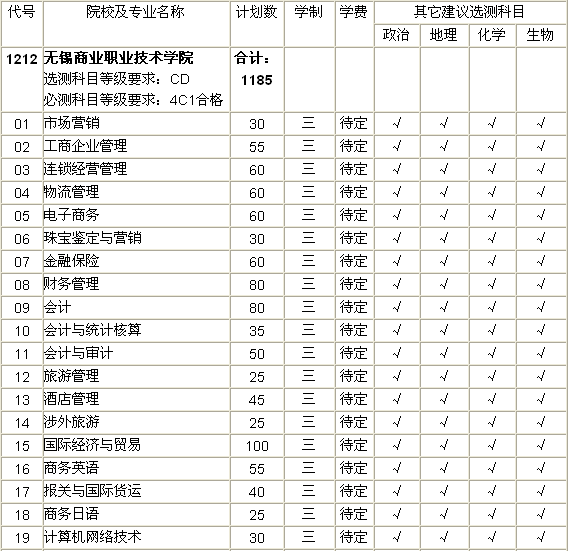 | 代号 | 院校及专业名称 | 计划数 | 学制 | 学费 | 其它建议选测科目 | | | |
|---|---|---|---|---|---|---|---|---|
| | | | | | 政治 | 地理 | 化学 | 生物 |
| 1212 | 无锡商业职业技术学院 选测科目等级要求：CD 必测科目等级要求：4C1合格 | 合计：1185 | | | | | | |
| 01 | 市场营销 | 30 | 三 | 待定 | √ | √ | √ | √ |
| 02 | 工商企业管理 | 55 | 三 | 待定 | √ | √ | √ | √ |
| 03 | 连锁经营管理 | 60 | 三 | 待定 | √ | √ | √ | √ |
| 04 | 物流管理 | 60 | 三 | 待定 | √ | √ | √ | √ |
| 05 | 电子商务 | 60 | 三 | 待定 | √ | √ | √ | √ |
| 06 | 珠宝鉴定与营销 | 30 | 三 | 待定 | √ | √ | √ | √ |
| 07 | 金融保险 | 60 | 三 | 待定 | √ | √ | √ | √ |
| 08 | 财务管理 | 80 | 三 | 待定 | √ | √ | √ | √ |
| 09 | 会计 | 80 | 三 | 待定 | √ | √ | √ | √ |
| 10 | 会计与统计核算 | 35 | 三 | 待定 | √ | √ | √ | √ |
| 11 | 会计与审计 | 50 | 三 | 待定 | √ | √ | √ | √ |
| 12 | 旅游管理 | 25 | 三 | 待定 | √ | √ | √ | √ |
| 13 | 酒店管理 | 45 | 三 | 待定 | √ | √ | √ | √ |
| 14 | 涉外旅游 | 25 | 三 | 待定 | √ | √ | √ | √ |
| 15 | 国际经济与贸易 | 100 | 三 | 待定 | √ | √ | √ | √ |
| 16 | 商务英语 | 55 | 三 | 待定 | √ | √ | √ | √ |
| 17 | 报关与国际货运 | 40 | 三 | 待定 | √ | √ | √ | √ |
| 18 | 商务日语 | 25 | 三 | 待定 | √ | √ | √ | √ |
| 19 | 计算机网络技术 | 30 | 三 | 待定 | √ | √ | √ | √ |